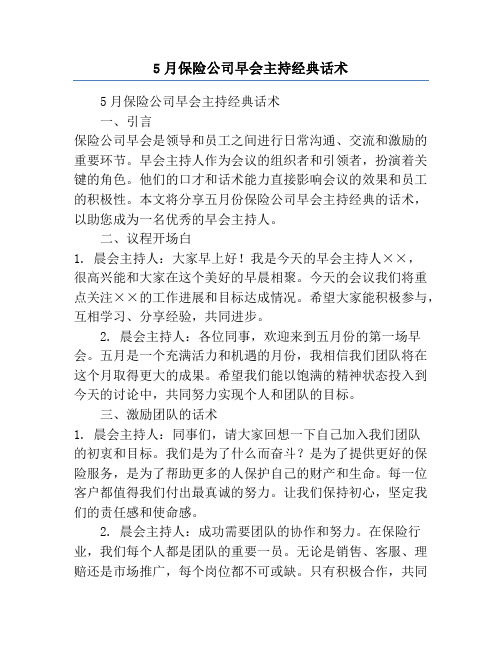 5月保险公司早会主持经典话术

5月保险公司早会主持经典话术

一、引言

保险公司早会是领导和员工之间进行日常沟通、交流和激励的重要环节。早会主持人作为会议的组织者和引领者，扮演着关键的角色。他们的口才和话术能力直接影响会议的效果和员工的积极性。本文将分享五月份保险公司早会主持经典的话术，以助您成为一名优秀的早会主持人。

二、议程开场白

1. 晨会主持人：大家早上好！我是今天的早会主持人××，很高兴能和大家在这个美好的早晨相聚。今天的会议我们将重点关注××的工作进展和目标达成情况。希望大家能积极参与，互相学习、分享经验，共同进步。

2. 晨会主持人：各位同事，欢迎来到五月份的第一场早会。五月是一个充满活力和机遇的月份，我相信我们团队将在这个月取得更大的成果。希望我们能以饱满的精神状态投入到今天的讨论中，共同努力实现个人和团队的目标。

三、激励团队的话术

1. 晨会主持人：同事们，请大家回想一下自己加入我们团队的初衷和目标。我们是为了什么而奋斗？是为了提供更好的保险服务，是为了帮助更多的人保护自己的财产和生命。每一位客户都值得我们付出最真诚的努力。让我们保持初心，坚定我们的责任感和使命感。

2. 晨会主持人：成功需要团队的协作和努力。在保险行业，我们每个人都是团队的重要一员。无论是销售、客服、理赔还是市场推广，每个岗位都不可或缺。只有积极合作，共同